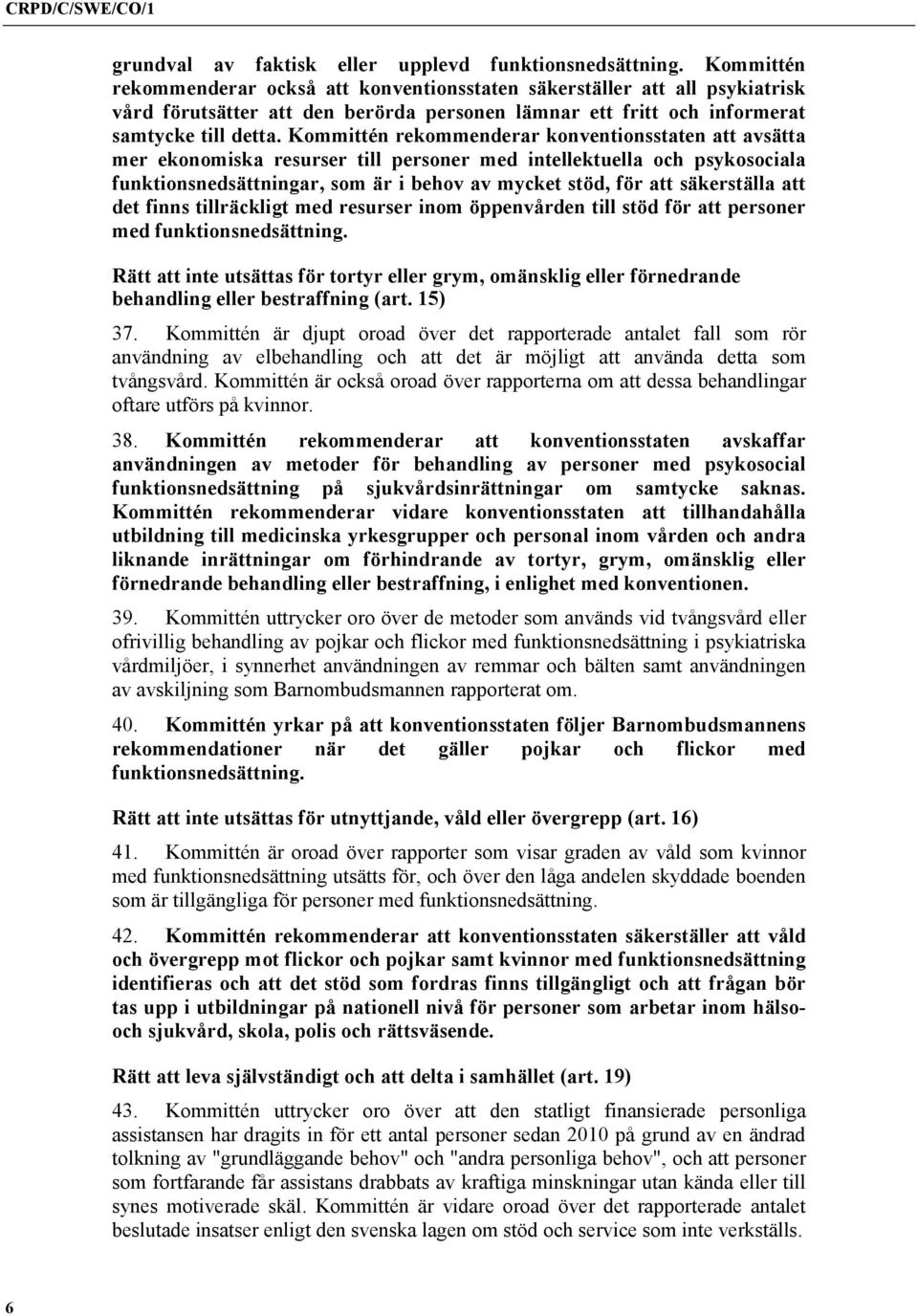 CRPD/C/SWE/CO/1

grundval av faktisk eller upplevd funktionsnedsättning. Kommittén rekommenderar också att konventionsstaten säkerställer att all psykiatrisk vård förutsätter att den berörda personen lämnar ett fritt och informerat samtycke till detta. Kommittén rekommenderar konventionsstaten att avsätta mer ekonomiska resurser till personer med intellektuella och psykosociala funktionsnedsättningar, som är i behov av mycket stöd, för att säkerställa att det finns tillräckligt med resurser inom öppenvården till stöd för att personer med funktionsnedsättning.

Rätt att inte utsättas för tortyr eller grym, omänsklig eller förnedrande behandling eller bestraffning (art. 15)

37. Kommittén är djupt oroad över det rapporterade antalet fall som rör användning av elbehandling och att det är möjligt att använda detta som tvångsvård. Kommittén är också oroad över rapporterna om att dessa behandlingar oftare utförs på kvinnor.

38. Kommittén rekommenderar att konventionsstaten avskaffar användningen av metoder för behandling av personer med psykosocial funktionsnedsättning på sjukvårdsinrättningar om samtycke saknas. Kommittén rekommenderar vidare konventionsstaten att tillhandahålla utbildning till medicinska yrkesgrupper och personal inom vården och andra liknande inrättningar om förhindrande av tortyr, grym, omänsklig eller förnedrande behandling eller bestraffning, i enlighet med konventionen.

39. Kommittén uttrycker oro över de metoder som används vid tvångsvård eller ofrivillig behandling av pojkar och flickor med funktionsnedsättning i psykiatriska vårdmiljöer, i synnerhet användningen av remmar och bälten samt användningen av avskiljning som Barnombudsmannen rapporterat om.

40. Kommittén yrkar på att konventionsstaten följer Barnombudsmannens rekommendationer när det gäller pojkar och flickor med funktionsnedsättning.

Rätt att inte utsättas för utnyttjande, våld eller övergrepp (art. 16)

41. Kommittén är oroad över rapporter som visar graden av våld som kvinnor med funktionsnedsättning utsätts för, och över den låga andelen skyddade boenden som är tillgängliga för personer med funktionsnedsättning.

42. Kommittén rekommenderar att konventionsstaten säkerställer att våld och övergrepp mot flickor och pojkar samt kvinnor med funktionsnedsättning identifieras och att det stöd som fordras finns tillgängligt och att frågan bör tas upp i utbildningar på nationell nivå för personer som arbetar inom hälso- och sjukvård, skola, polis och rättsväsende.

Rätt att leva självständigt och att delta i samhället (art. 19)

43. Kommittén uttrycker oro över att den statligt finansierade personliga assistansen har dragits in för ett antal personer sedan 2010 på grund av en ändrad tolkning av "grundläggande behov" och "andra personliga behov", och att personer som fortfarande får assistans drabbats av kraftiga minskningar utan kända eller till synes motiverade skäl. Kommittén är vidare oroad över det rapporterade antalet beslutade insatser enligt den svenska lagen om stöd och service som inte verkställs.

6